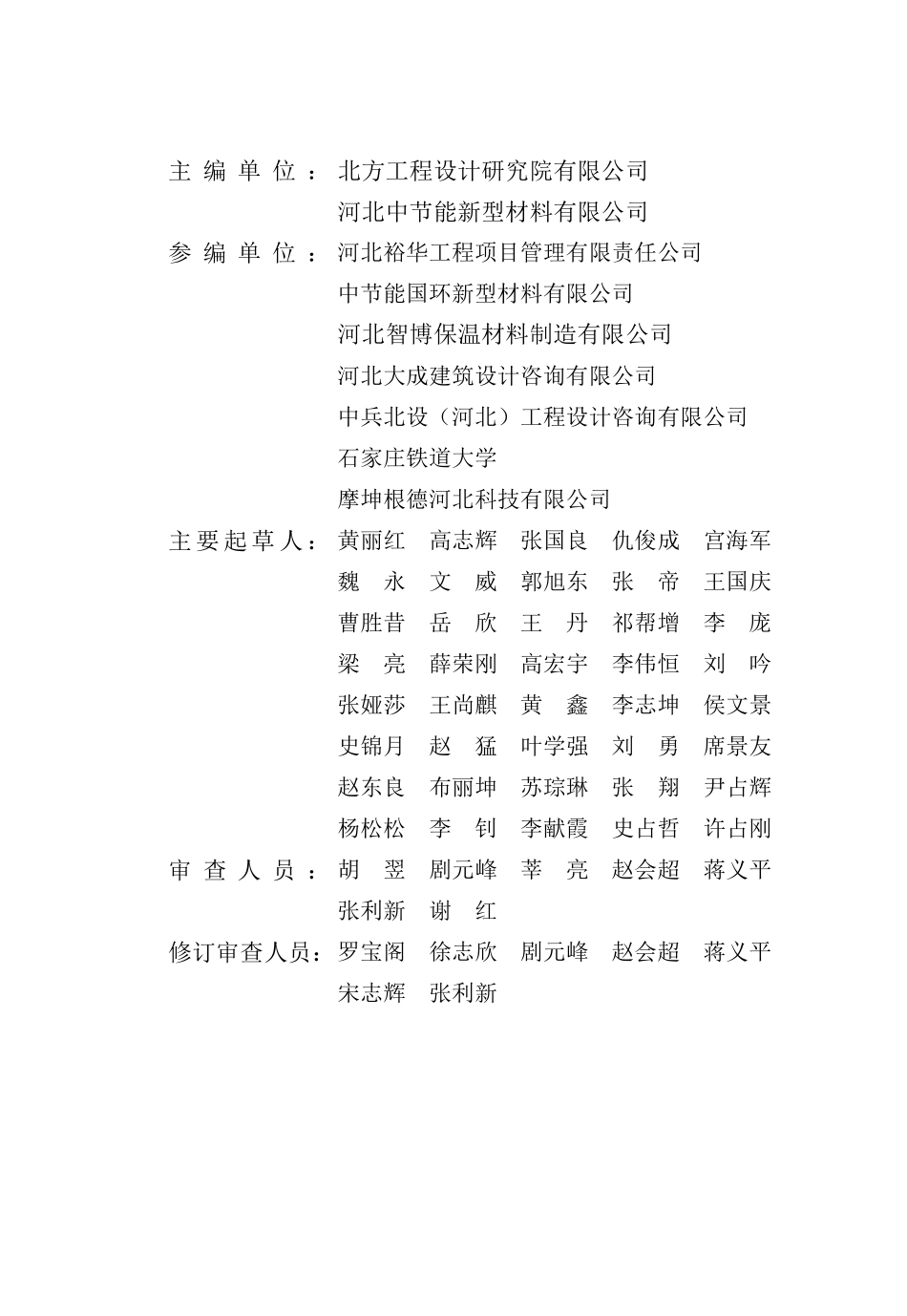 主编单位：北方工程设计研究院有限公司
河北中节能新型材料有限公司

参编单位：河北裕华工程项目管理有限责任公司
中节能国环新型材料有限公司
河北智博保温材料制造有限公司
河北大成建筑设计咨询有限公司
中兵北设（河北）工程设计咨询有限公司
石家庄铁道大学
摩坤根德河北科技有限公司

主要起草人：黄丽红 高志辉 张国良 仇俊成 宫海军
魏永 文威 郭旭东 张帝 王国庆
曹胜昔 岳欣 王丹 祁帮增 李庞
梁亮 薛荣刚 高宏宇 李伟恒 刘吟
张娅莎 王尚麒 黄鑫 李志坤 侯文景
史锦月 赵猛 叶学强 刘勇 席景友
赵东良 布丽坤 苏琮琳 张翔 尹占辉
杨松松 李钊 李献霞 史占哲 许占刚

审查人员：胡翌 剧元峰 莘亮 赵会超 蒋义平
张利新 谢红

修订审查人员：罗宝阁 徐志欣 剧元峰 赵会超 蒋义平
宋志辉 张利新